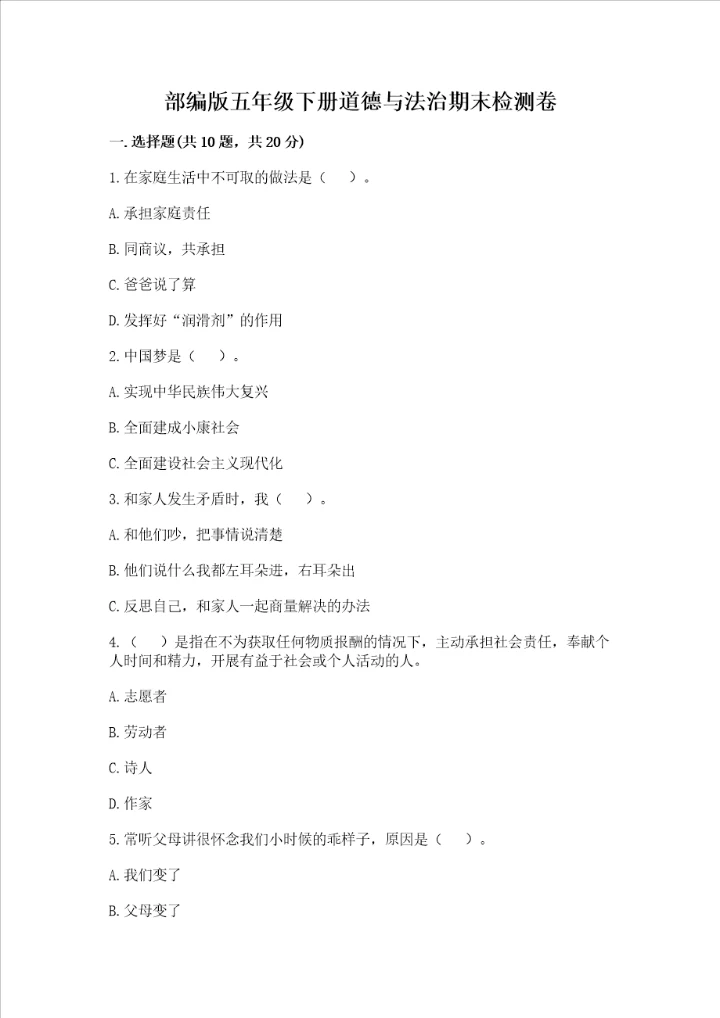 部编版五年级下册道德与法治期末检测卷

一.选择题(共10题，共20分)

1.在家庭生活中不可取的做法是（ ）。

A.承担家庭责任

B.同商议，共承担

C.爸爸说了算

D.发挥好“润滑剂”的作用

2.中国梦是（ ）。

A.实现中华民族伟大复兴

B.全面建成小康社会

C.全面建设社会主义现代化

3.和家人发生矛盾时，我（ ）。

A.和他们吵，把事情说清楚

B.他们说什么我都左耳朵进，右耳朵出

C.反思自己，和家人一起商量解决的办法

4.（ ）是指在不为获取任何物质报酬的情况下，主动承担社会责任，奉献个人时间和精力，开展有益于社会或个人活动的人。

A.志愿者

B.劳动者

C.诗人

D.作家

5.常听父母讲很怀念我们小时候的乖样子，原因是（ ）。

A.我们变了

B.父母变了